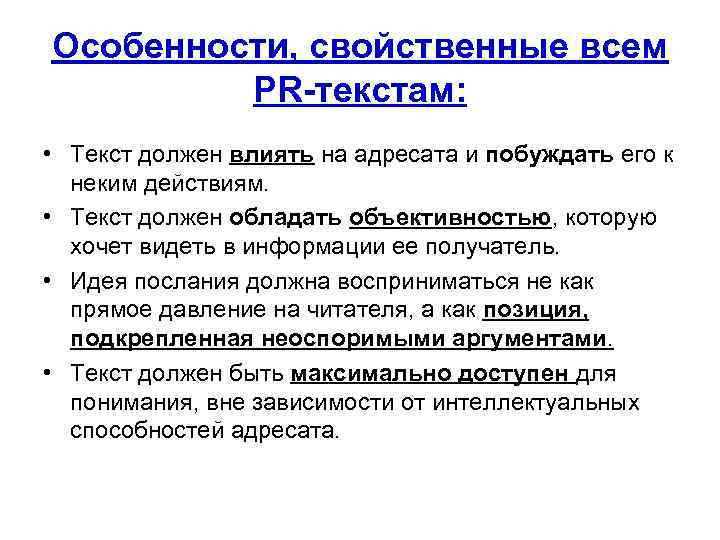 Особенности, свойственные всем PR-текстам:

• Текст должен влиять на адресата и побуждать его к неким действиям.
• Текст должен обладать объективностью, которую хочет видеть в информации ее получатель.
• Идея послания должна восприниматься не как прямое давление на читателя, а как позиция, подкрепленная неоспоримыми аргументами.
• Текст должен быть максимально доступен для понимания, вне зависимости от интеллектуальных способностей адресата.